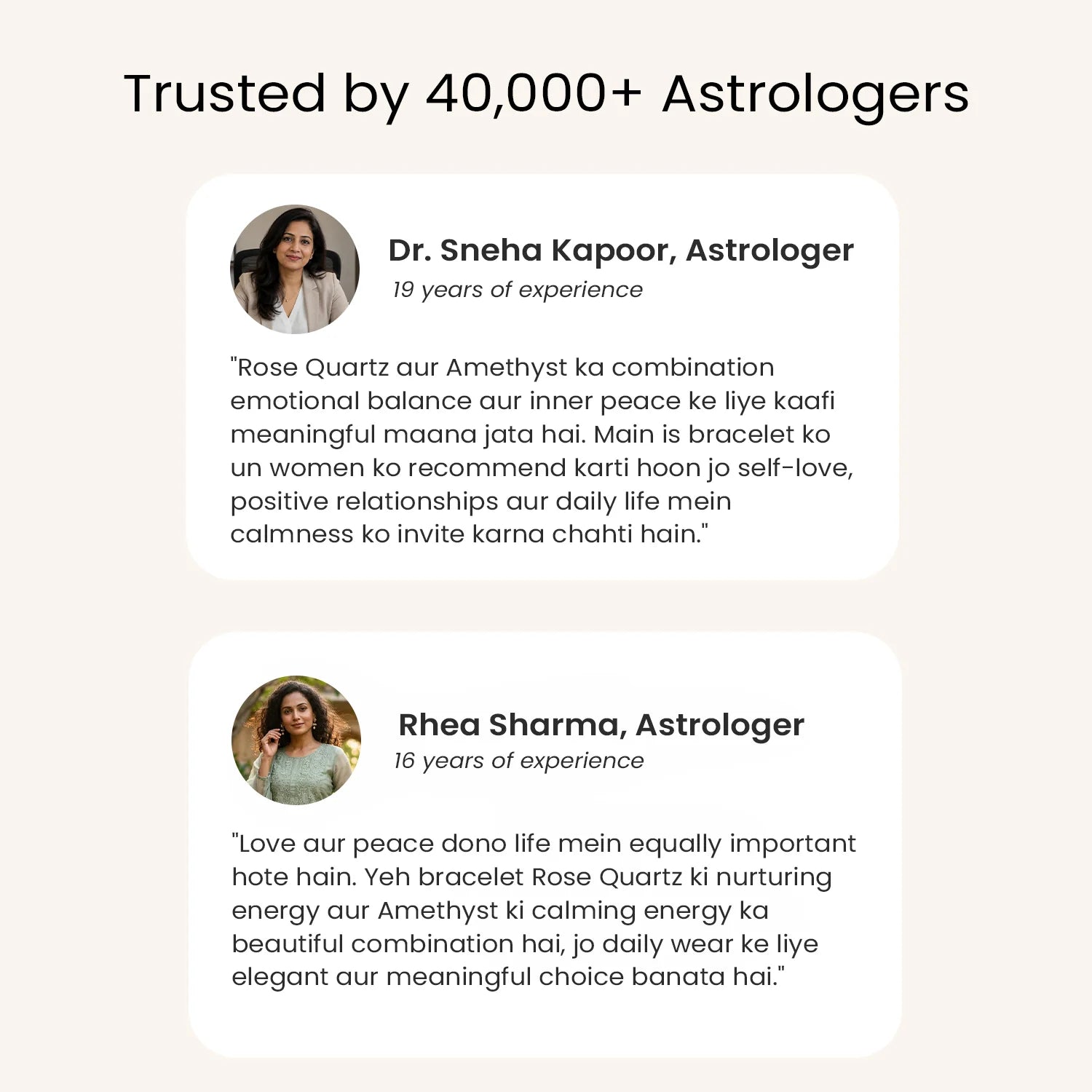 Trusted by 40,000+ Astrologers

Dr. Sneha Kapoor, Astrologer
19 years of experience

"Rose Quartz aur Amethyst ka combination emotional balance aur inner peace ke liye kaafi meaningful maana jata hai. Main is bracelet ko un women ko recommend karti hoon jo self-love, positive relationships aur daily life mein calmness ko invite karna chahti hain."

Rhea Sharma, Astrologer
16 years of experience

"Love aur peace dono life mein equally important hote hain. Yeh bracelet Rose Quartz ki nurturing energy aur Amethyst ki calming energy ka beautiful combination hai, jo daily wear ke liye elegant aur meaningful choice banata hai."